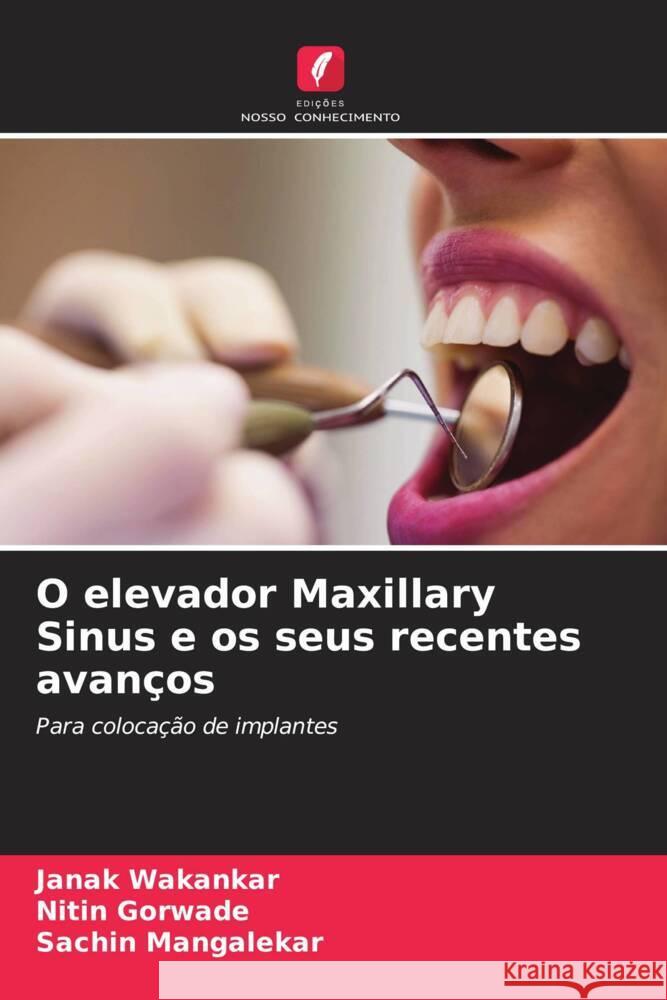 EDIÇÕES
NOSSO CONHECIMENTO

O elevador Maxillary Sinus e os seus recentes avanços

Para colocação de implantes

Janak Wakankar
Nitin Gorwade
Sachin Mangalekar